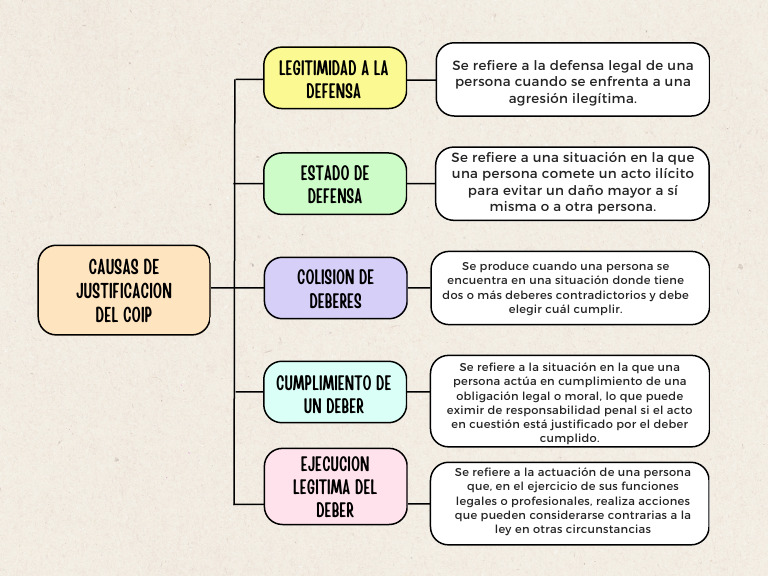 CAUSAS DE JUSTIFICACION DEL COIP

LEGITIMIDAD A LA DEFENSA

Se refiere a la defensa legal de una persona cuando se enfrenta a una agresión ilegítima.

ESTADO DE DEFENSA

Se refiere a una situación en la que una persona comete un acto ilícito para evitar un daño mayor a sí misma o a otra persona.

COLISION DE DEBERES

Se produce cuando una persona se encuentra en una situación donde tiene dos o más deberes contradictorios y debe elegir cuál cumplir.

CUMPLIMIENTO DE UN DEBER

Se refiere a la situación en la que una persona actúa en cumplimiento de una obligación legal o moral, lo que puede eximir de responsabilidad penal si el acto en cuestión está justificado por el deber cumplido.

EJECUCION LEGITIMA DEL DEBER

Se refiere a la actuación de una persona que, en el ejercicio de sus funciones legales o profesionales, realiza acciones que pueden considerarse contrarias a la ley en otras circunstancias